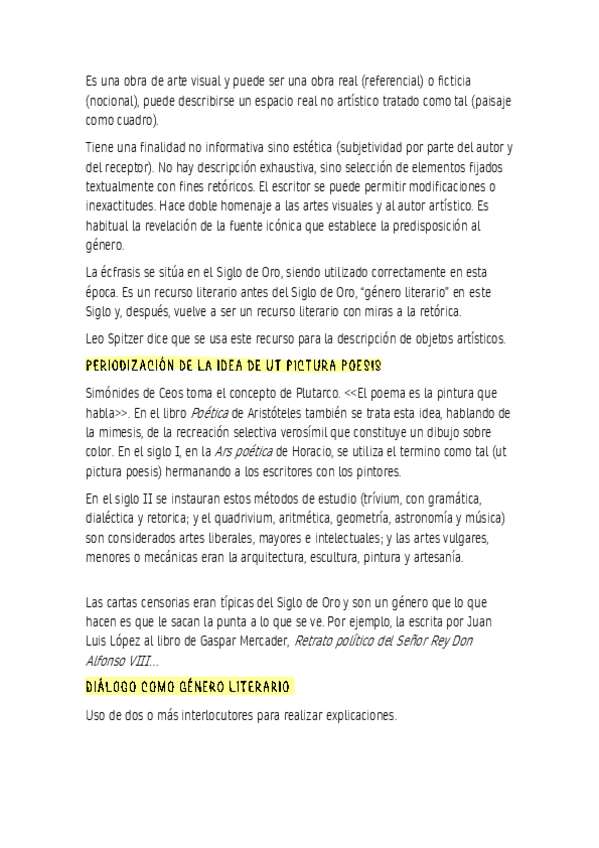 Es una obra de arte visual y puede ser una obra real (referencial) o ficticia (nocional), puede describirse un espacio real no artístico tratado como tal (paisaje como cuadro).

Tiene una finalidad no informativa sino estética (subjetividad por parte del autor y del receptor). No hay descripción exhaustiva, sino selección de elementos fijados textualmente con fines retóricos. El escritor se puede permitir modificaciones o inexactitudes. Hace doble homenaje a las artes visuales y al autor artístico. Es habitual la revelación de la fuente icónica que establece la predisposición al género.

La écfrasis se sitúa en el Siglo de Oro, siendo utilizado correctamente en esta época. Es un recurso literario antes del Siglo de Oro, "género literario" en este Siglo y, después, vuelve a ser un recurso literario con miras a la retórica.

Leo Spitzer dice que se usa este recurso para la descripción de objetos artísticos.

PERIODIZACIÓN DE LA IDEA DE UT PICTURA POESIS

Simónides de Ceos toma el concepto de Plutarco. <<El poema es la pintura que habla>>. En el libro Poética de Aristóteles también se trata esta idea, hablando de la mimesis, de la recreación selectiva verosímil que constituye un dibujo sobre color. En el siglo I, en la Ars poética de Horacio, se utiliza el termino como tal (ut pictura poesis) hermanando a los escritores con los pintores.

En el siglo II se instauran estos métodos de estudio (trívium, con gramática, dialéctica y retorica; y el quadrivium, aritmética, geometría, astronomía y música) son considerados artes liberales, mayores e intelectuales; y las artes vulgares, menores o mecánicas eran la arquitectura, escultura, pintura y artesanía.

Las cartas censorias eran típicas del Siglo de Oro y son un género que lo que hacen es que le sacan la punta a lo que se ve. Por ejemplo, la escrita por Juan Luis López al libro de Gaspar Mercader, Retrato político del Señor Rey Don Alfonso VIII...

DIÁLOGO COMO GÉNERO LITERARIO

Uso de dos o más interlocutores para realizar explicaciones.